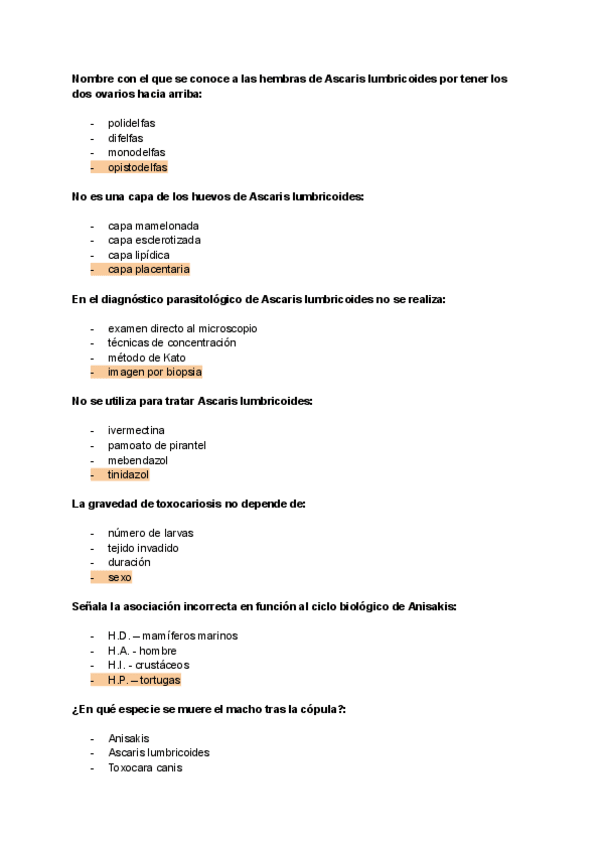 Nombre con el que se conoce a las hembras de Ascaris lumbricoides por tener los dos ovarios hacia arriba:

- polidelfas
- difelfas
- monodelfas
- opistodelfas

No es una capa de los huevos de Ascaris lumbricoides:

- capa mamelonada
- capa esclerotizada
- capa lipídica
- capa placentaria

En el diagnóstico parasitológico de Ascaris lumbricoides no se realiza:

- examen directo al microscopio
- técnicas de concentración
- método de Kato
- imagen por biopsia

No se utiliza para tratar Ascaris lumbricoides:

- ivermectina
- pamoato de pirantel
- mebendazol
- tinidazol

La gravedad de toxocariosis no depende de:

- número de larvas
- tejido invadido
- duración
- sexo

Señala la asociación incorrecta en función al ciclo biológico de Anisakis:

- H.D. – mamíferos marinos
- H.A. - hombre
- H.I. - crustáceos
- H.P. – tortugas

¿En qué especie se muere el macho tras la cópula?:

- Anisakis
- Ascaris lumbricoides
- Toxocara canis